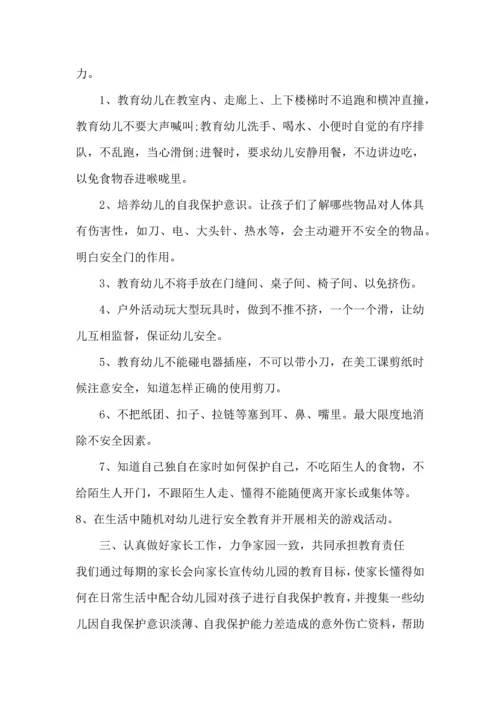 力。

1、教育幼儿在教室内、走廊上、上下楼梯时不追跑和横冲直撞，教育幼儿不要大声喊叫;教育幼儿洗手、喝水、小便时自觉的有序排队，不乱跑，当心滑倒;进餐时，要求幼儿安静用餐，不边讲边吃，以免食物吞进喉咙里。

2、培养幼儿的自我保护意识。让孩子们了解哪些物品对人体具有伤害性，如刀、电、大头针、热水等，会主动避开不安全的物品。明白安全门的作用。

3、教育幼儿不将手放在门缝间、桌子间、椅子间、以免挤伤。

4、户外活动玩大型玩具时，做到不推不挤，一个一个滑，让幼儿互相监督，保证幼儿安全。

5、教育幼儿不能碰电器插座，不可以带小刀，在美工课剪纸时候注意安全，知道怎样正确的使用剪刀。

6、不把纸团、扣子、拉链等塞到耳、鼻、嘴里。最大限度地消除不安全因素。

7、知道自己独自在家时如何保护自己，不吃陌生人的食物，不给陌生人开门，不跟陌生人走、懂得不能随便离开家长或集体等。

8、在生活中随机对幼儿进行安全教育并开展相关的游戏活动。

三、认真做好家长工作，力争家园一致，共同承担教育责任

我们通过每期的家长会向家长宣传幼儿园的教育目标，使家长懂得如何在日常生活中配合幼儿园对孩子进行自我保护教育，并搜集一些幼儿因自我保护意识淡薄、自我保护能力差造成的意外伤亡资料，帮助